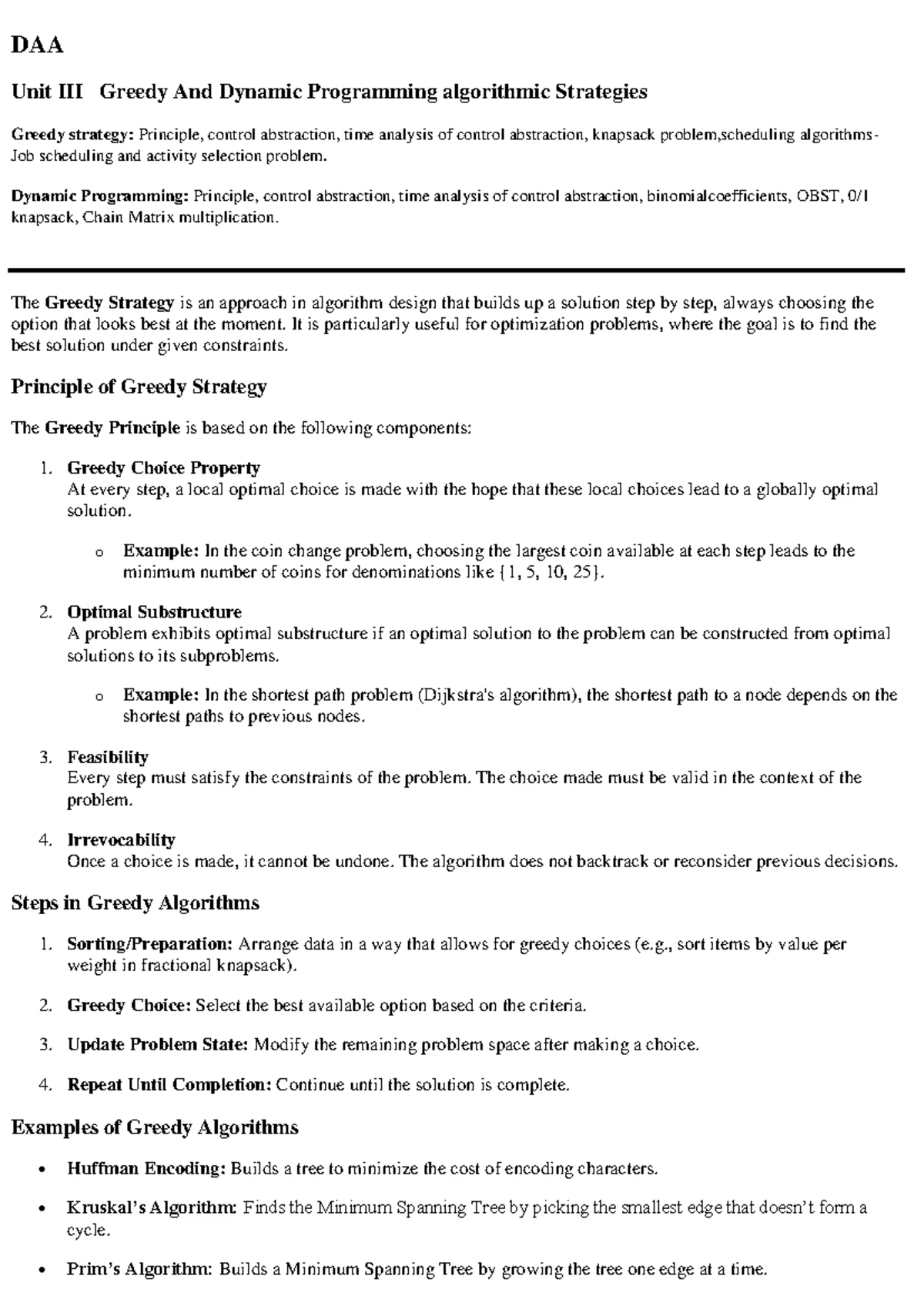 DAA

Unit III Greedy And Dynamic Programming algorithmic Strategies

Greedy strategy: Principle, control abstraction, time analysis of control abstraction, knapsack problem,scheduling algorithms-Job scheduling and activity selection problem.

Dynamic Programming: Principle, control abstraction, time analysis of control abstraction, binomialcoefficients, OBST, 0/1 knapsack, Chain Matrix multiplication.

The Greedy Strategy is an approach in algorithm design that builds up a solution step by step, always choosing the option that looks best at the moment. It is particularly useful for optimization problems, where the goal is to find the best solution under given constraints.

Principle of Greedy Strategy

The Greedy Principle is based on the following components:

1. Greedy Choice Property
At every step, a local optimal choice is made with the hope that these local choices lead to a globally optimal solution.
o Example: In the coin change problem, choosing the largest coin available at each step leads to the minimum number of coins for denominations like {1, 5, 10, 25}.

2. Optimal Substructure
A problem exhibits optimal substructure if an optimal solution to the problem can be constructed from optimal solutions to its subproblems.
o Example: In the shortest path problem (Dijkstra's algorithm), the shortest path to a node depends on the shortest paths to previous nodes.

3. Feasibility
Every step must satisfy the constraints of the problem. The choice made must be valid in the context of the problem.

4. Irrevocability
Once a choice is made, it cannot be undone. The algorithm does not backtrack or reconsider previous decisions.

Steps in Greedy Algorithms

1. Sorting/Preparation: Arrange data in a way that allows for greedy choices (e.g., sort items by value per weight in fractional knapsack).

2. Greedy Choice: Select the best available option based on the criteria.

3. Update Problem State: Modify the remaining problem space after making a choice.

4. Repeat Until Completion: Continue until the solution is complete.

Examples of Greedy Algorithms

• Huffman Encoding: Builds a tree to minimize the cost of encoding characters.

• Kruskal's Algorithm: Finds the Minimum Spanning Tree by picking the smallest edge that doesn't form a cycle.

• Prim's Algorithm: Builds a Minimum Spanning Tree by growing the tree one edge at a time.